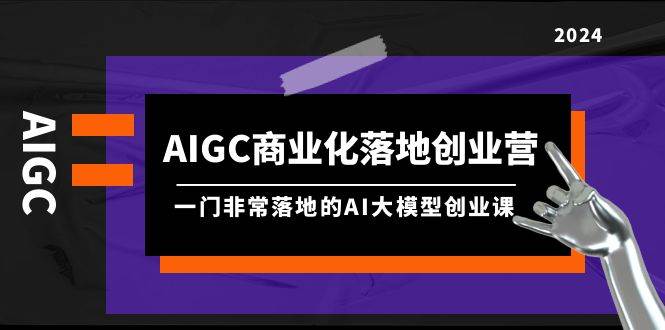 2024

AIGC

AIGC商业化落地创业营

一门非常落地的AI大模型创业课